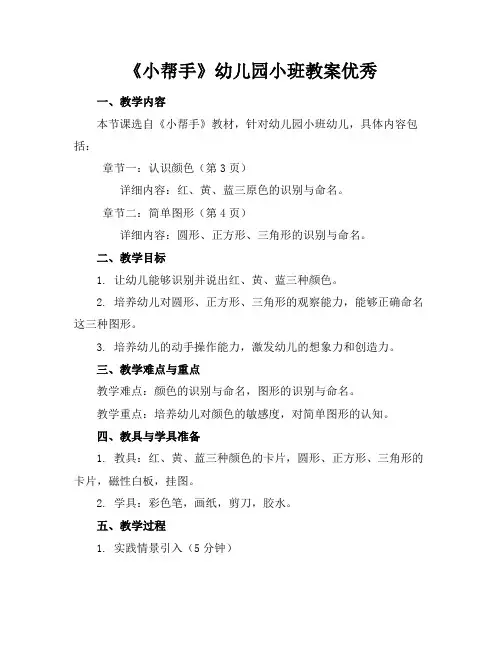 《小帮手》幼儿园小班教案优秀

一、教学内容

本节课选自《小帮手》教材，针对幼儿园小班幼儿，具体内容包括：

章节一：认识颜色（第 3 页）

详细内容：红、黄、蓝三原色的识别与命名。

章节二：简单图形（第 4 页）

详细内容：圆形、正方形、三角形的识别与命名。

二、教学目标

1. 让幼儿能够识别并说出红、黄、蓝三种颜色。

2. 培养幼儿对圆形、正方形、三角形的观察能力，能够正确命名这三种图形。

3. 培养幼儿的动手操作能力，激发幼儿的想象力和创造力。

三、教学难点与重点

教学难点：颜色的识别与命名，图形的识别与命名。

教学重点：培养幼儿对颜色的敏感度，对简单图形的认知。

四、教具与学具准备

1. 教具：红、黄、蓝三种颜色的卡片，圆形、正方形、三角形的卡片，磁性白板，挂图。

2. 学具：彩色笔，画纸，剪刀，胶水。

五、教学过程

1. 实践情景引入（5 分钟）